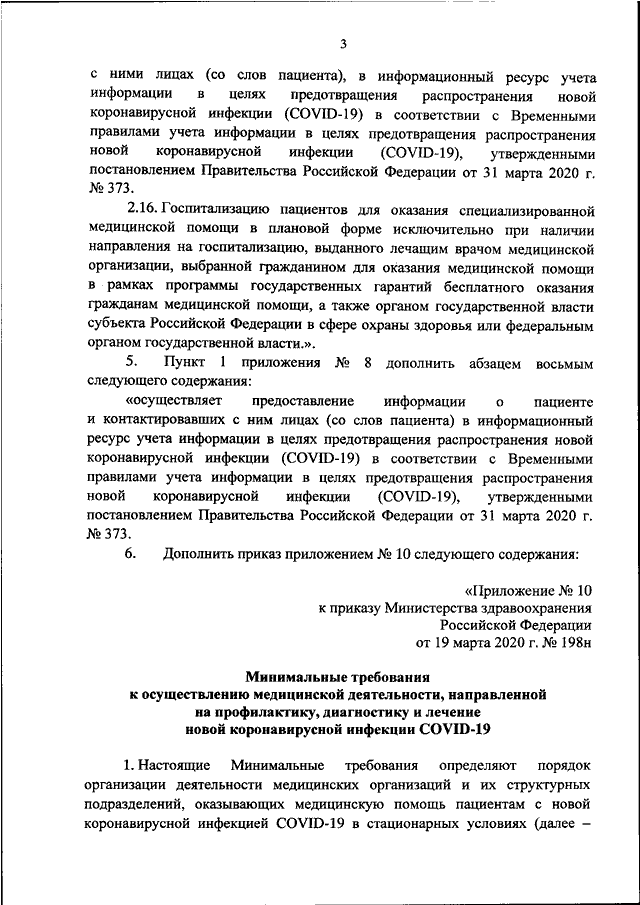 3

с ними лицах (со слов пациента), в информационный ресурс учета информации в целях предотвращения распространения новой коронавирусной инфекции (COVID-19) в соответствии с Временными правилами учета информации в целях предотвращения распространения новой коронавирусной инфекции (COVID-19), утвержденными постановлением Правительства Российской Федерации от 31 марта 2020 г. № 373.

2.16. Госпитализацию пациентов для оказания специализированной медицинской помощи в плановой форме исключительно при наличии направления на госпитализацию, выданного лечащим врачом медицинской организации, выбранной гражданином для оказания медицинской помощи в рамках программы государственных гарантий бесплатного оказания гражданам медицинской помощи, а также органом государственной власти субъекта Российской Федерации в сфере охраны здоровья или федеральным органом государственной власти.».

5. Пункт 1 приложения № 8 дополнить абзацем восьмым следующего содержания:

«осуществляет предоставление информации о пациенте и контактировавших с ним лицах (со слов пациента) в информационный ресурс учета информации в целях предотвращения распространения новой коронавирусной инфекции (COVID-19) в соответствии с Временными правилами учета информации в целях предотвращения распространения новой коронавирусной инфекции (COVID-19), утвержденными постановлением Правительства Российской Федерации от 31 марта 2020 г. № 373.

6. Дополнить приказ приложением № 10 следующего содержания:

«Приложение № 10
к приказу Министерства здравоохранения
Российской Федерации
от 19 марта 2020 г. № 198н

Минимальные требования
к осуществлению медицинской деятельности, направленной
на профилактику, диагностику и лечение
новой коронавирусной инфекции COVID-19

1. Настоящие Минимальные требования определяют порядок организации деятельности медицинских организаций и их структурных подразделений, оказывающих медицинскую помощь пациентам с новой коронавирусной инфекцией COVID-19 в стационарных условиях (далее –